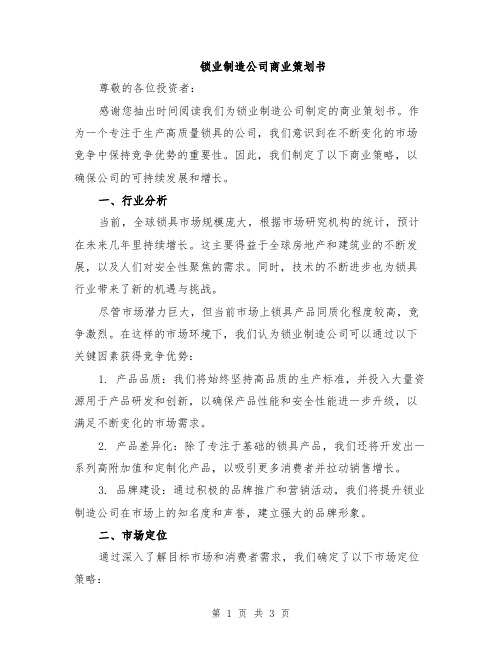 锁业制造公司商业策划书

尊敬的各位投资者：

感谢您抽出时间阅读我们为锁业制造公司制定的商业策划书。作为一个专注于生产高质量锁具的公司，我们意识到在不断变化的市场竞争中保持竞争优势的重要性。因此，我们制定了以下商业策略，以确保公司的可持续发展和增长。

一、行业分析

当前，全球锁具市场规模庞大，根据市场研究机构的统计，预计在未来几年里持续增长。这主要得益于全球房地产和建筑业的不断发展，以及人们对安全性聚焦的需求。同时，技术的不断进步也为锁具行业带来了新的机遇与挑战。

尽管市场潜力巨大，但当前市场上锁具产品同质化程度较高，竞争激烈。在这样的市场环境下，我们认为锁业制造公司可以通过以下关键因素获得竞争优势：

1. 产品品质：我们将始终坚持高品质的生产标准，并投入大量资源用于产品研发和创新，以确保产品性能和安全性能进一步升级，以满足不断变化的市场需求。

2. 产品差异化：除了专注于基础的锁具产品，我们还将开发出一系列高附加值和定制化产品，以吸引更多消费者并拉动销售增长。

3. 品牌建设：通过积极的品牌推广和营销活动，我们将提升锁业制造公司在市场上的知名度和声誉，建立强大的品牌形象。

二、市场定位

通过深入了解目标市场和消费者需求，我们确定了以下市场定位策略：

第 1 页 共 3 页